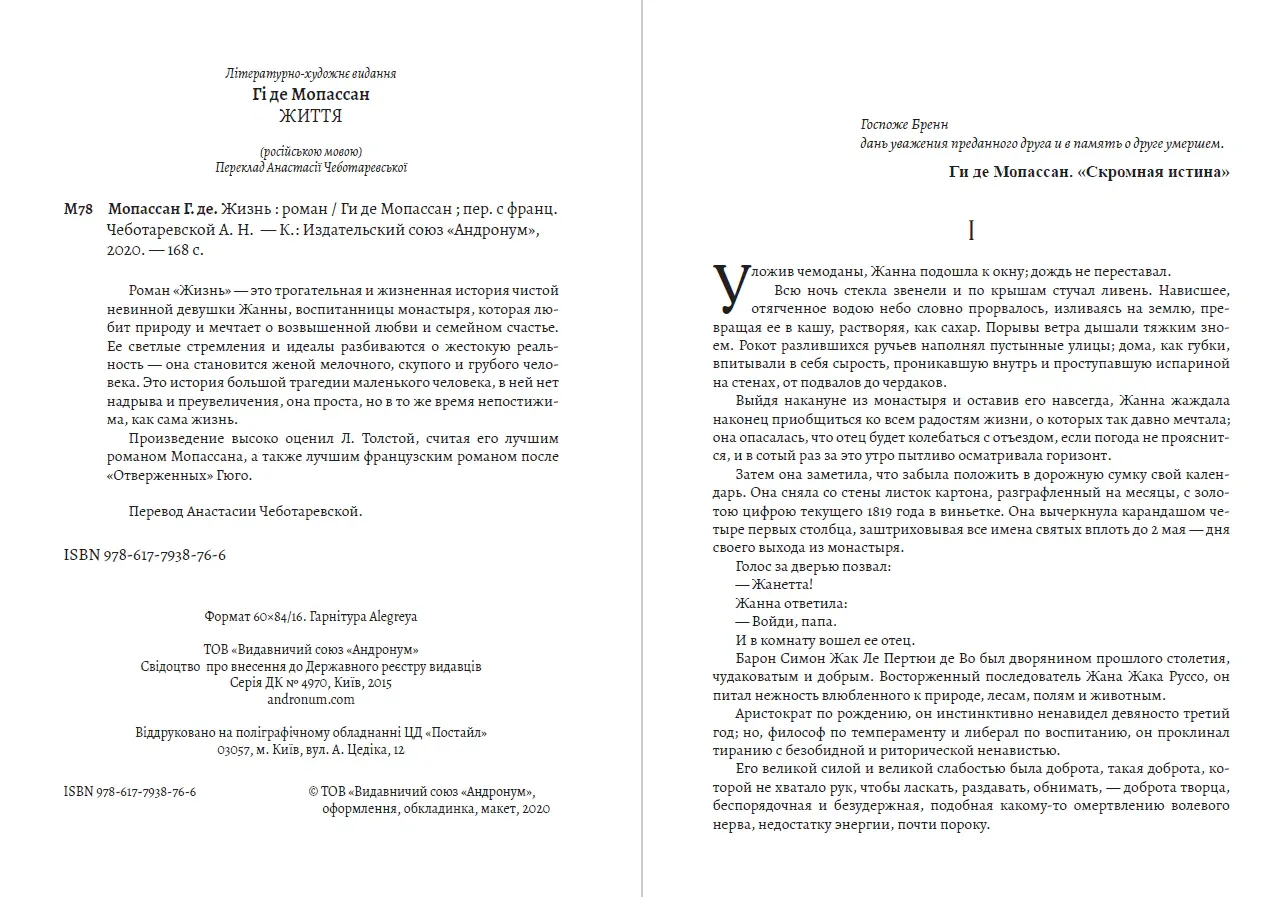 Літературно-художнє видання
Гі де Мопассан
ЖИТТЯ

(російською мовою)
Переклад Анастасії Чеботаревської

М78 Мопассан Г. де. Жизнь : роман / Ги де Мопассан ; пер. с франц. Чеботаревской А. Н. — К.: Издательский союз «Андронум», 2020. — 168 с.

Роман «Жизнь» — это трогательная и жизненная история чистой невинной девушки Жанны, воспитанницы монастыря, которая любит природу и мечтает о возвышенной любви и семейном счастье. Ее светлые стремления и идеалы разбиваются о жестокую реальность — она становится женой мелочного, скупого и грубого человека. Это история большой трагедии маленького человека, в ней нет надрыва и преувеличения, она проста, но в то же время непостижима, как сама жизнь.

Произведение высоко оценил Л. Толстой, считая его лучшим романом Мопассана, а также лучшим французским романом после «Отверженных» Гюго.

Перевод Анастасии Чеботаревской.

ISBN 978-617-7938-76-6

Формат 60×84/16. Гарнітура Alegreya

ТОВ «Видавничий союз «Андронум»
Свідоцтво про внесення до Державного реєстру видавців
Серія ДК № 4970, Київ, 2015
andronum.com

Віддруковано на поліграфічному обладнанні ЦД «Постайл»
03057, м. Київ, вул. А. Цедіка, 12

ISBN 978-617-7938-76-6

© ТОВ «Видавничий союз «Андронум», оформлення, обкладинка, макет, 2020

Госпоже Бренн
дань уважения преданного друга и в память о друге умершем.

Ги де Мопассан. «Скромная истина»

I

Уложив чемоданы, Жанна подошла к окну; дождь не переставал.

Всю ночь стекла звенели и по крышам стучал ливень. Нависшее, отягченное водою небо словно прорвалось, изливаясь на землю, превращая ее в кашу, растворяя, как сахар. Порывы ветра дышали тяжким зноем. Рокот разлившихся ручьев наполнял пустынные улицы; дома, как губки, впитывали в себя сырость, проникавшую внутрь и проступавшую испариной на стенах, от подвалов до чердаков.

Выйдя накануне из монастыря и оставив его навсегда, Жанна жаждала наконец приобщиться ко всем радостям жизни, о которых так давно мечтала; она опасалась, что отец будет колебаться с отъездом, если погода не прояснится, и в сотый раз за это утро пытливо осматривала горизонт.

Затем она заметила, что забыла положить в дорожную сумку свой календарь. Она сняла со стены листок картона, разграфленный на месяцы, с золотою цифрою текущего 1819 года в виньетке. Она вычеркнула карандашом четыре первых столбца, заштриховывая все имена святых вплоть до 2 мая — дня своего выхода из монастыря.

Голос за дверью позвал:
— Жанетта!
Жанна ответила:
— Войди, папа.
И в комнату вошел ее отец.

Барон Симон Жак Ле Пертюи де Во был дворянином прошлого столетия, чудаковатым и добрым. Восторженный последователь Жана Жака Руссо, он питал нежность влюбленного к природе, лесам, полям и животным.

Аристократ по рождению, он инстинктивно ненавидел девяносто третий год; но, философ по темпераменту и либерал по воспитанию, он проклинал тиранию с безобидной и риторической ненавистью.

Его великой силой и великой слабостью была доброта, такая доброта, которой не хватало рук, чтобы ласкать, раздавать, обнимать, — доброта творца, беспорядочная и безудержная, подобная какому-то омертвлению волевого нерва, недостатку энергии, почти пороку.